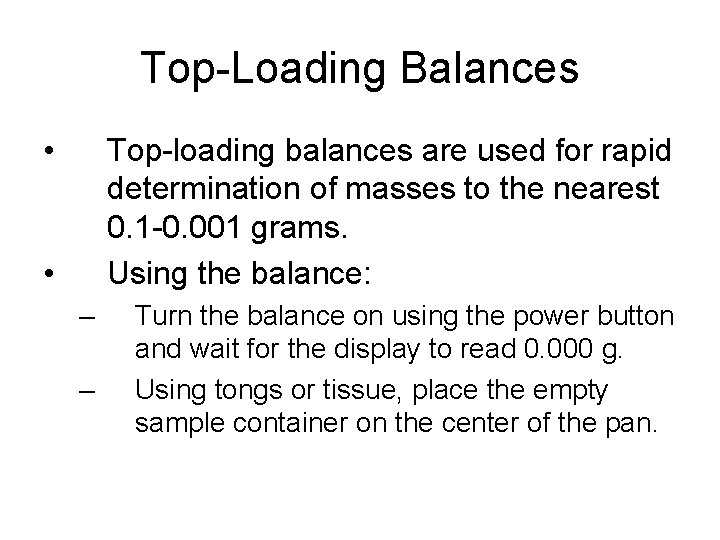 Top-Loading Balances

• Top-loading balances are used for rapid determination of masses to the nearest 0.1-0.001 grams.

• Using the balance:

– Turn the balance on using the power button and wait for the display to read 0.000 g.

– Using tongs or tissue, place the empty sample container on the center of the pan.